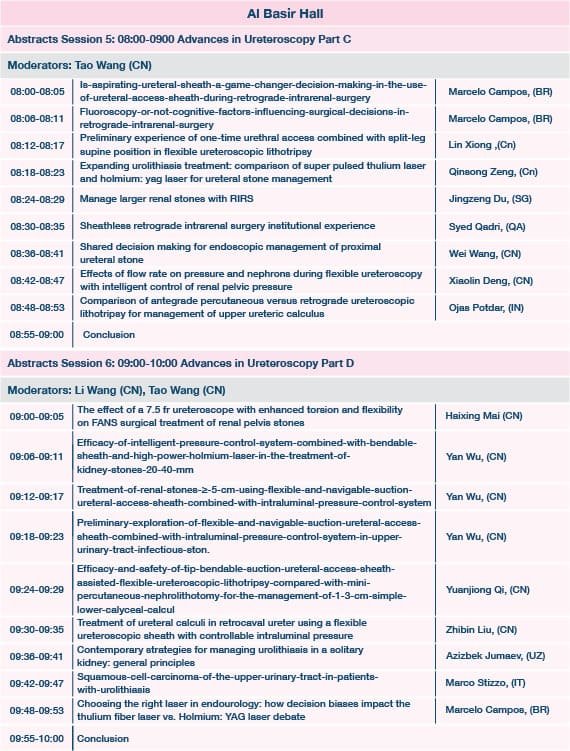 Al Basir Hall

Abstracts Session 5: 08:00-0900 Advances in Ureteroscopy Part C

Moderators: Tao Wang (CN)

| | | |
|---|---|---|
| 08:00-08:05 | Is-aspirating-ureteral-sheath-a-game-changer-decision-making-in-the-use-of-ureteral-access-sheath-during-retrograde-intrarenal-surgery | Marcelo Campos, (BR) |
| 08:06-08:11 | Fluoroscopy-or-not-cognitive-factors-influencing-surgical-decisions-in-retrograde-intrarenal-surgery | Marcelo Campos, (BR) |
| 08:12-08:17 | Preliminary experience of one-time urethral access combined with split-leg supine position in flexible ureteroscopic lithotripsy | Lin Xiong ,(Cn) |
| 08:18-08:23 | Expanding urolithiasis treatment: comparison of super pulsed thulium laser and holmium: yag laser for ureteral stone management | Qinsong Zeng, (Cn) |
| 08:24-08:29 | Manage larger renal stones with RIRS | Jingzeng Du, (SG) |
| 08:30-08:35 | Sheathless retrograde intrarenal surgery institutional experience | Syed Qadri, (QA) |
| 08:36-08:41 | Shared decision making for endoscopic management of proximal ureteral stone | Wei Wang, (CN) |
| 08:42-08:47 | Effects of flow rate on pressure and nephrons during flexible ureteroscopy with intelligent control of renal pelvic pressure | Xiaolin Deng, (CN) |
| 08:48-08:53 | Comparison of antegrade percutaneous versus retrograde ureteroscopic lithotripsy for management of upper ureteric calculus | Ojas Potdar, (IN) |
| 08:55-09:00 | Conclusion | |

Abstracts Session 6: 09:00-10:00 Advances in Ureteroscopy Part D

Moderators: Li Wang (CN), Tao Wang (CN)

| | | |
|---|---|---|
| 09:00-09:05 | The effect of a 7.5 fr ureteroscope with enhanced torsion and flexibility on FANS surgical treatment of renal pelvis stones | Haixing Mai (CN) |
| 09:06-09:11 | Efficacy-of-intelligent-pressure-control-system-combined-with-bendable-sheath-and-high-power-holmium-laser-in-the-treatment-of-kidney-stones-20-40-mm | Yan Wu, (CN) |
| 09:12-09:17 | Treatment-of-renal-stones-≥-5-cm-using-flexible-and-navigable-suction-ureteral-access-sheath-combined-with-intraluminal-pressure-control-system | Yan Wu, (CN) |
| 09:18-09:23 | Preliminary-exploration-of-flexible-and-navigable-suction-ureteral-access-sheath-combined-with-intraluminal-pressure-control-system-in-upper-urinary-tract-infectious-ston. | Yan Wu, (CN) |
| 09:24-09:29 | Efficacy-and-safety-of-tip-bendable-suction-ureteral-access-sheath-assisted-flexible-ureteroscopic-lithotripsy-compared-with-mini-percutaneous-nephrolithotomy-for-the-management-of-1-3-cm-simple-lower-calyceal-calcul | Yuanjiong Qi, (CN) |
| 09:30-09:35 | Treatment of ureteral calculi in retrocaval ureter using a flexible ureteroscopic sheath with controllable intraluminal pressure | Zhibin Liu, (CN) |
| 09:36-09:41 | Contemporary strategies for managing urolithiasis in a solitary kidney: general principles | Azizbek Jumaev, (UZ) |
| 09:42-09:47 | Squamous-cell-carcinoma-of-the-upper-urinary-tract-in-patients-with-urolithiasis | Marco Stizzo, (IT) |
| 09:48-09:53 | Choosing the right laser in endourology: how decision biases impact the thulium fiber laser vs. Holmium: YAG laser debate | Marcelo Campos, (BR) |
| 09:55-10:00 | Conclusion | |